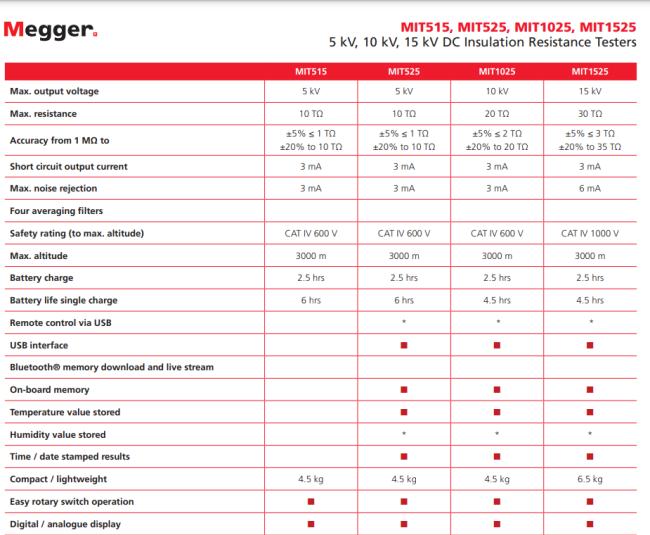 Megger.

MIT515, MIT525, MIT1025, MIT1525
5 kV, 10 kV, 15 kV DC Insulation Resistance Testers

| | MIT515 | MIT525 | MIT1025 | MIT1525 |
|---|---|---|---|---|
| Max. output voltage | 5 kV | 5 kV | 10 kV | 15 kV |
| Max. resistance | 10 TΩ | 10 TΩ | 20 TΩ | 30 TΩ |
| Accuracy from 1 MΩ to | ±5% ≤ 1 TΩ ±20% to 10 TΩ | ±5% ≤ 1 TΩ ±20% to 10 TΩ | ±5% ≤ 2 TΩ ±20% to 20 TΩ | ±5% ≤ 3 TΩ ±20% to 35 TΩ |
| Short circuit output current | 3 mA | 3 mA | 3 mA | 3 mA |
| Max. noise rejection | 3 mA | 3 mA | 3 mA | 6 mA |
| Four averaging filters | | | | |
| Safety rating (to max. altitude) | CAT IV 600 V | CAT IV 600 V | CAT IV 600 V | CAT IV 1000 V |
| Max. altitude | 3000 m | 3000 m | 3000 m | 3000 m |
| Battery charge | 2.5 hrs | 2.5 hrs | 2.5 hrs | 2.5 hrs |
| Battery life single charge | 6 hrs | 6 hrs | 4.5 hrs | 4.5 hrs |
| Remote control via USB | | * | * | * |
| USB interface | | ■ | ■ | ■ |
| Bluetooth® memory download and live stream | | | | |
| On-board memory | | ■ | ■ | ■ |
| Temperature value stored | | ■ | ■ | ■ |
| Humidity value stored | | * | * | * |
| Time / date stamped results | | ■ | ■ | ■ |
| Compact / lightweight | 4.5 kg | 4.5 kg | 4.5 kg | 6.5 kg |
| Easy rotary switch operation | ■ | ■ | ■ | ■ |
| Digital / analogue display | ■ | ■ | ■ | ■ |